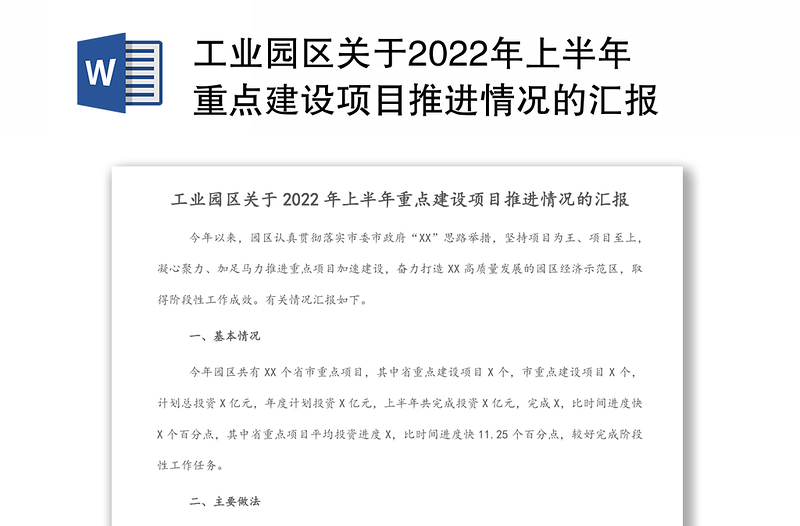 W

工业园区关于2022年上半年重点建设项目推进情况的汇报

工业园区关于 2022 年上半年重点建设项目推进情况的汇报

今年以来，园区认真贯彻落实市委市政府“XX”思路举措，坚持项目为王、项目至上，凝心聚力、加足马力推进重点项目加速建设，奋力打造 XX 高质量发展的园区经济示范区，取得阶段性工作成效。有关情况汇报如下。

一、基本情况

今年园区共有 XX 个省市重点项目，其中省重点建设项目 X 个，市重点建设项目 X 个，计划总投资 X 亿元，年度计划投资 X 亿元，上半年共完成投资 X 亿元，完成 X，比时间进度快 X 个百分点，其中省重点项目平均投资进度 X，比时间进度快 11.25 个百分点，较好完成阶段性工作任务。

二、主要做法